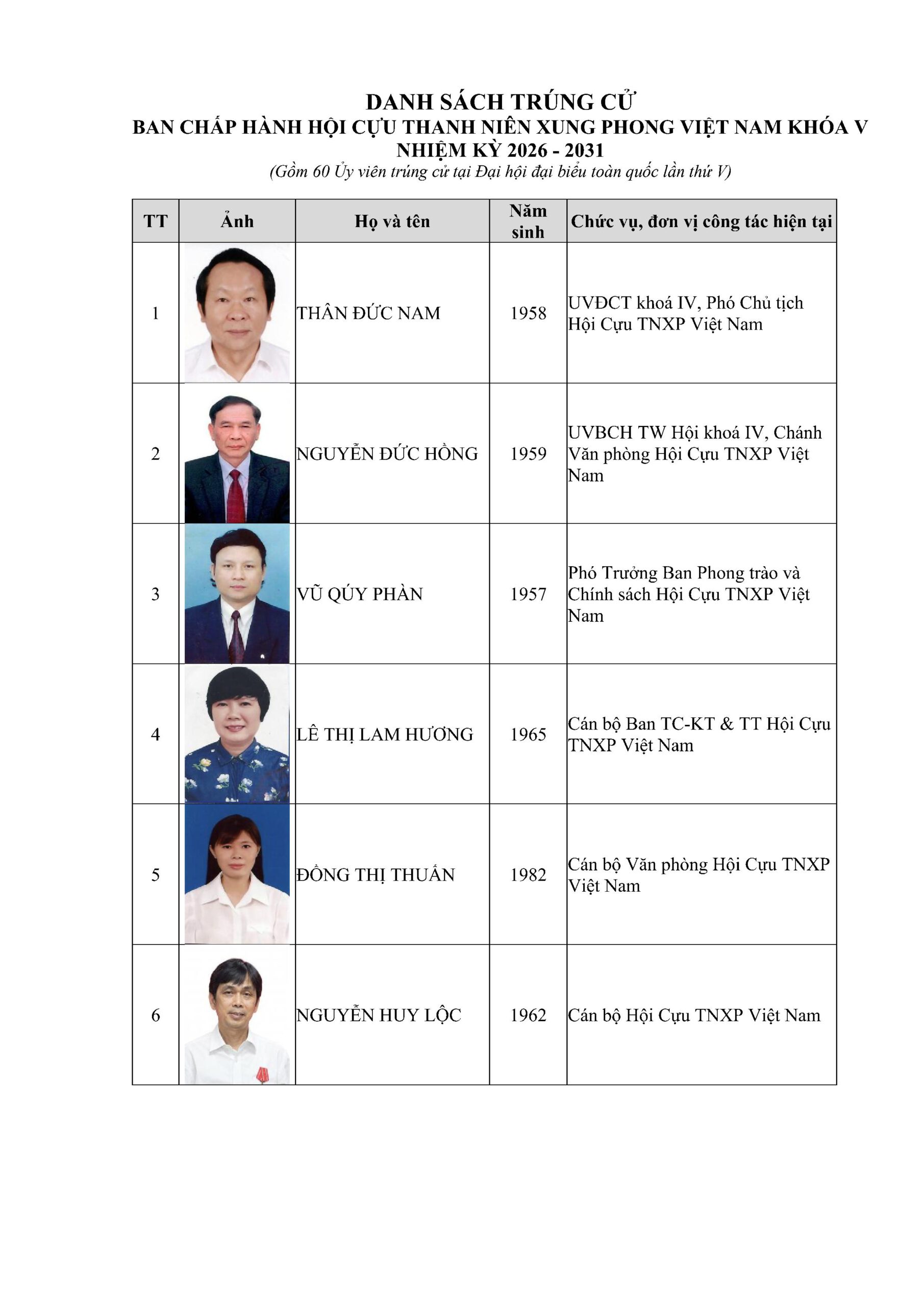 DANH SÁCH TRÚNG CỬ
BAN CHẤP HÀNH HỘI CỰU THANH NIÊN XUNG PHONG VIỆT NAM KHÓA V
NHIỆM KỲ 2026 - 2031
(Gồm 60 Ủy viên trúng cử tại Đại hội đại biểu toàn quốc lần thứ V)

| TT | Ảnh | Họ và tên | Năm sinh | Chức vụ, đơn vị công tác hiện tại |
|---|---|---|---|---|
| 1 | | THÂN ĐỨC NAM | 1958 | UVĐCT khoá IV, Phó Chủ tịch Hội Cựu TNXP Việt Nam |
| 2 | | NGUYỄN ĐỨC HỒNG | 1959 | UVBCH TW Hội khoá IV, Chánh Văn phòng Hội Cựu TNXP Việt Nam |
| 3 | | VŨ QÚY PHÀN | 1957 | Phó Trưởng Ban Phong trào và Chính sách Hội Cựu TNXP Việt Nam |
| 4 | | LÊ THỊ LAM HƯƠNG | 1965 | Cán bộ Ban TC-KT & TT Hội Cựu TNXP Việt Nam |
| 5 | | ĐỒNG THỊ THUẦN | 1982 | Cán bộ Văn phòng Hội Cựu TNXP Việt Nam |
| 6 | | NGUYỄN HUY LỘC | 1962 | Cán bộ Hội Cựu TNXP Việt Nam |